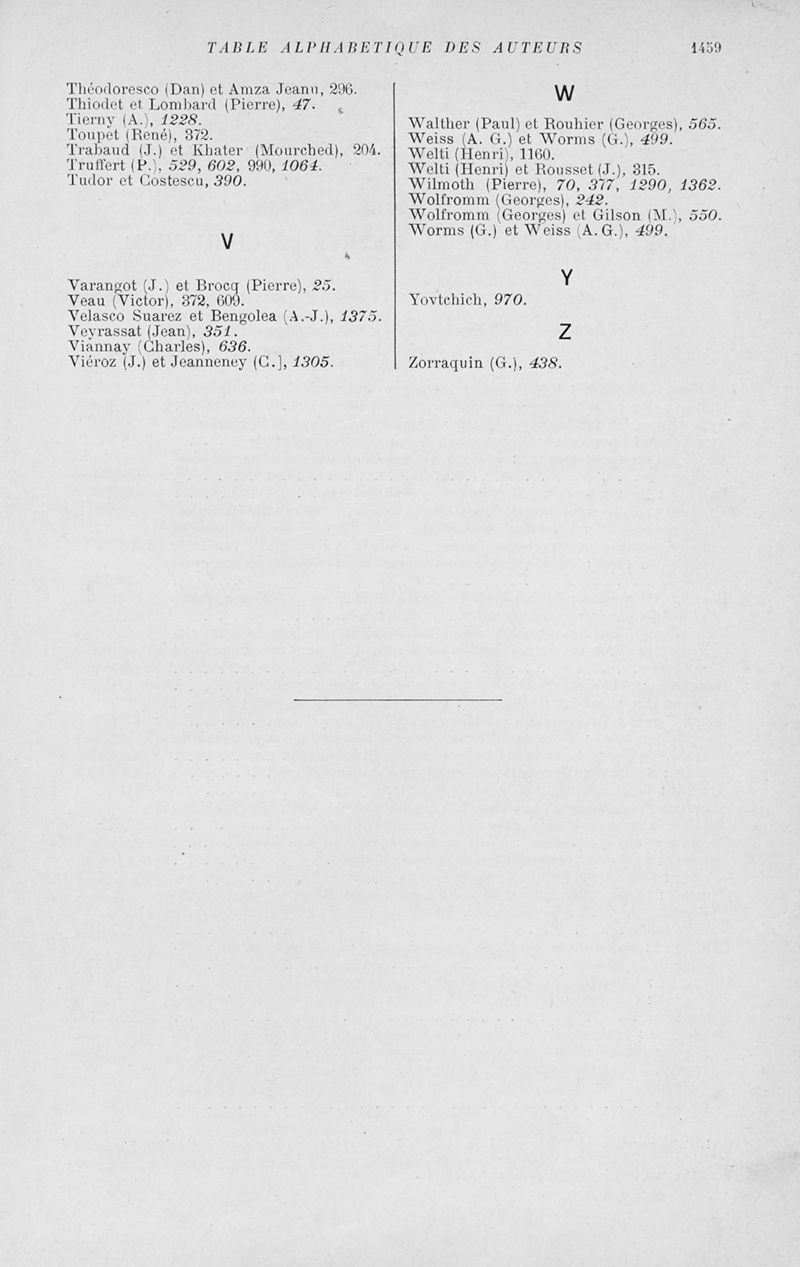 TABLE ALPHABETIQUE DES AUTEURS 1459

Théodoresco (Dan) et Amza Jeanu, 296.
Thiodet et Lombard (Pierre), 47.
Tierny (A.), 1228.
Toupet (René), 372.
Trabaud (J.) et Khater (Mourched), 204.
Truffert (P.), 529, 602, 990, 1064.
Tudor et Costescu, 390.

V

Varangot (J.) et Brocq (Pierre), 25.
Veau (Victor), 372, 609.
Velasco Suarez et Bengolea (A.-J.), 1375.
Veyrassat (Jean), 351.
Viannay (Charles), 636.
Viéroz (J.) et Jeanneney (G.], 1305.

W

Walther (Paul) et Rouhier (Georges), 565.
Weiss (A. G.) et Worms (G.), 499.
Welti (Henri), 1160.
Welti (Henri) et Rousset (J.), 315.
Wilmoth (Pierre), 70, 377, 1290, 1362.
Wolfromm (Georges), 242.
Wolfromm (Georges) et Gilson (M.), 550.
Worms (G.) et Weiss (A. G.), 499.

Y

Yovtchich, 970.

Z

Zorraquin (G.), 438.